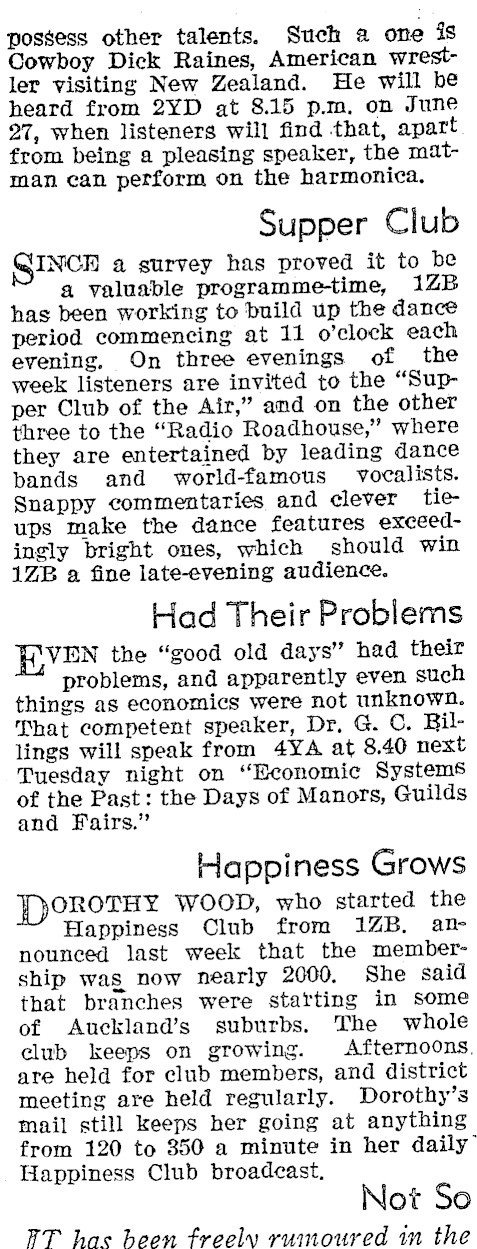 possess other talents. Such a one is Cowboy Dick Raines, American wrestler visiting New Zealand. He will be heard from 2YD at 8.15 p.m. on June 27, when listeners will find that, apart from being a pleasing speaker, the matman can perform on the harmonica.

Supper Club

SINCE a survey has proved it to be a valuable programme-time, 1ZB has been working to build up the dance period commencing at 11 o'clock each evening. On three evenings of the week listeners are invited to the "Supper Club of the Air," and on the other three to the "Radio Roadhouse," where they are entertained by leading dance bands and world-famous vocalists. Snappy commentaries and clever tie-ups make the dance features exceedingly bright ones, which should win 1ZB a fine late-evening audience.

Had Their Problems

EVEN the "good old days" had their problems, and apparently even such things as economics were not unknown. That competent speaker, Dr. G. C. Billings will speak from 4YA at 8.40 next Tuesday night on "Economic Systems of the Past: the Days of Manors, Guilds and Fairs."

Happiness Grows

DOROTHY WOOD, who started the Happiness Club from 1ZB. announced last week that the membership was now nearly 2000. She said that branches were starting in some of Auckland's suburbs. The whole club keeps on growing. Afternoons are held for club members, and district meeting are held regularly. Dorothy's mail still keeps her going at anything from 120 to 350 a minute in her daily Happiness Club broadcast.

Not So

IT has been freely rumoured in the